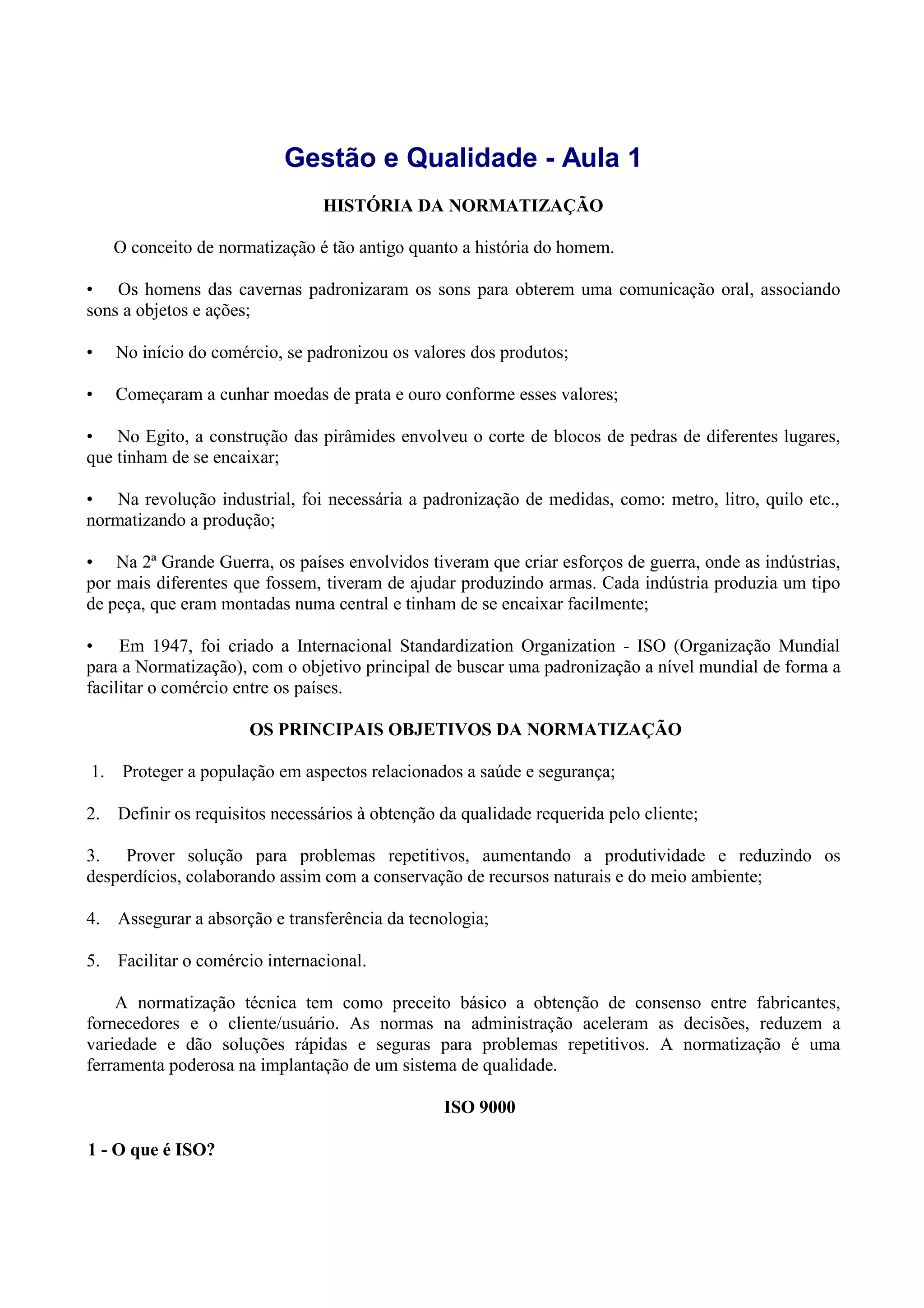 Gestão e Qualidade - Aula 1

HISTÓRIA DA NORMATIZAÇÃO

O conceito de normatização é tão antigo quanto a história do homem.

• Os homens das cavernas padronizaram os sons para obterem uma comunicação oral, associando sons a objetos e ações;

• No início do comércio, se padronizou os valores dos produtos;

• Começaram a cunhar moedas de prata e ouro conforme esses valores;

• No Egito, a construção das pirâmides envolveu o corte de blocos de pedras de diferentes lugares, que tinham de se encaixar;

• Na revolução industrial, foi necessária a padronização de medidas, como: metro, litro, quilo etc., normatizando a produção;

• Na 2ª Grande Guerra, os países envolvidos tiveram que criar esforços de guerra, onde as indústrias, por mais diferentes que fossem, tiveram de ajudar produzindo armas. Cada indústria produzia um tipo de peça, que eram montadas numa central e tinham de se encaixar facilmente;

• Em 1947, foi criado a Internacional Standardization Organization - ISO (Organização Mundial para a Normatização), com o objetivo principal de buscar uma padronização a nível mundial de forma a facilitar o comércio entre os países.

OS PRINCIPAIS OBJETIVOS DA NORMATIZAÇÃO

1. Proteger a população em aspectos relacionados a saúde e segurança;

2. Definir os requisitos necessários à obtenção da qualidade requerida pelo cliente;

3. Prover solução para problemas repetitivos, aumentando a produtividade e reduzindo os desperdícios, colaborando assim com a conservação de recursos naturais e do meio ambiente;

4. Assegurar a absorção e transferência da tecnologia;

5. Facilitar o comércio internacional.

A normatização técnica tem como preceito básico a obtenção de consenso entre fabricantes, fornecedores e o cliente/usuário. As normas na administração aceleram as decisões, reduzem a variedade e dão soluções rápidas e seguras para problemas repetitivos. A normatização é uma ferramenta poderosa na implantação de um sistema de qualidade.

ISO 9000

1 - O que é ISO?